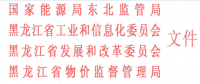 国家能源局东北监管局
黑龙江省工业和信息化委员会
黑龙江省发展和改革委员会
黑龙江省物价监督管理局

文件